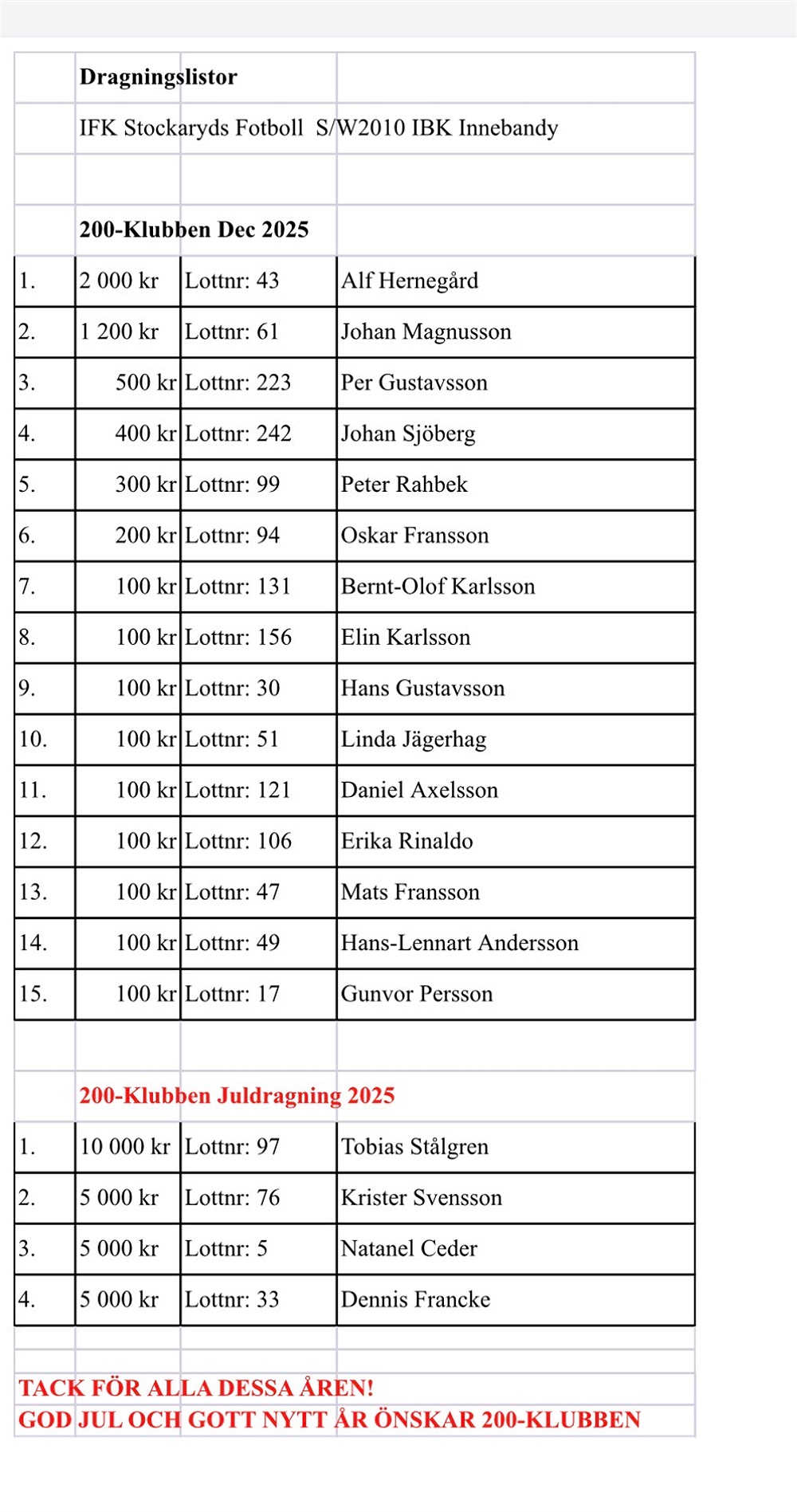 Dragningslistor

IFK Stockaryds Fotboll S/W2010 IBK Innebandy

200-Klubben Dec 2025

| | | | |
|---|---|---|---|
| 1. | 2 000 kr | Lottnr: 43 | Alf Hernegård |
| 2. | 1 200 kr | Lottnr: 61 | Johan Magnusson |
| 3. | 500 kr | Lottnr: 223 | Per Gustavsson |
| 4. | 400 kr | Lottnr: 242 | Johan Sjöberg |
| 5. | 300 kr | Lottnr: 99 | Peter Rahbek |
| 6. | 200 kr | Lottnr: 94 | Oskar Fransson |
| 7. | 100 kr | Lottnr: 131 | Bernt-Olof Karlsson |
| 8. | 100 kr | Lottnr: 156 | Elin Karlsson |
| 9. | 100 kr | Lottnr: 30 | Hans Gustavsson |
| 10. | 100 kr | Lottnr: 51 | Linda Jägerhag |
| 11. | 100 kr | Lottnr: 121 | Daniel Axelsson |
| 12. | 100 kr | Lottnr: 106 | Erika Rinaldo |
| 13. | 100 kr | Lottnr: 47 | Mats Fransson |
| 14. | 100 kr | Lottnr: 49 | Hans-Lennart Andersson |
| 15. | 100 kr | Lottnr: 17 | Gunvor Persson |

200-Klubben Juldragning 2025

| | | | |
|---|---|---|---|
| 1. | 10 000 kr | Lottnr: 97 | Tobias Stålgren |
| 2. | 5 000 kr | Lottnr: 76 | Krister Svensson |
| 3. | 5 000 kr | Lottnr: 5 | Natanel Ceder |
| 4. | 5 000 kr | Lottnr: 33 | Dennis Francke |

TACK FÖR ALLA DESSA ÅREN!
GOD JUL OCH GOTT NYTT ÅR ÖNSKAR 200-KLUBBEN